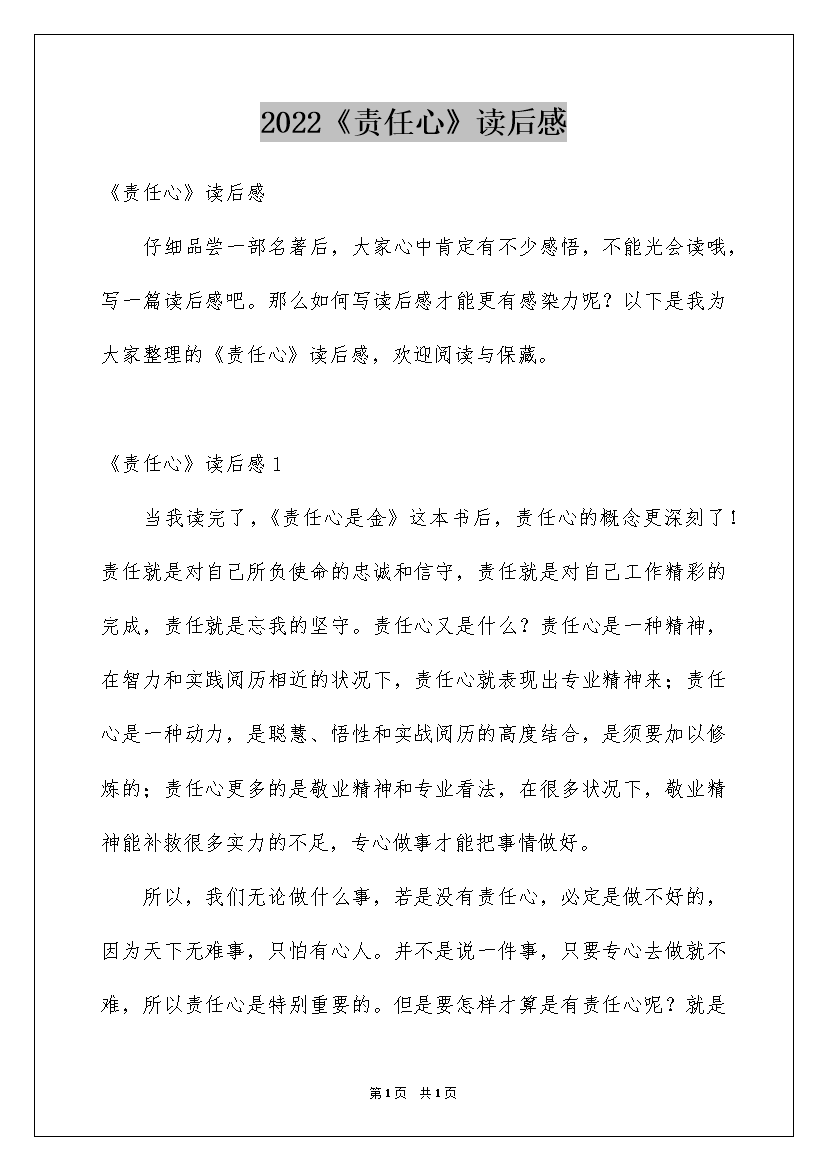 2022《责任心》读后感

《责任心》读后感

仔细品尝一部名著后，大家心中肯定有不少感悟，不能光会读哦，写一篇读后感吧。那么如何写读后感才能更有感染力呢？以下是我为大家整理的《责任心》读后感，欢迎阅读与保藏。

《责任心》读后感1

当我读完了，《责任心是金》这本书后，责任心的概念更深刻了！责任就是对自己所负使命的忠诚和信守，责任就是对自己工作精彩的完成，责任就是忘我的坚守。责任心又是什么？责任心是一种精神，在智力和实践阅历相近的状况下，责任心就表现出专业精神来；责任心是一种动力，是聪慧、悟性和实战阅历的高度结合，是须要加以修炼的；责任心更多的是敬业精神和专业看法，在很多状况下，敬业精神能补救很多实力的不足，专心做事才能把事情做好。

所以，我们无论做什么事，若是没有责任心，必定是做不好的，因为天下无难事，只怕有心人。并不是说一件事，只要专心去做就不难，所以责任心是特别重要的。但是要怎样才算是有责任心呢？就是

第1页 共1页